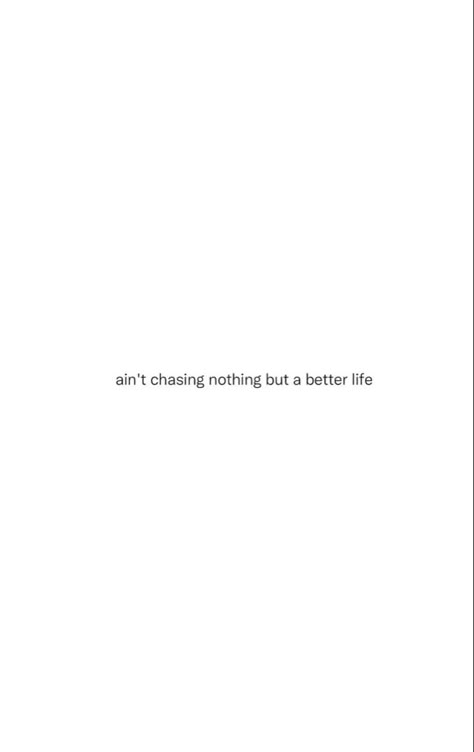 ain't chasing nothing but a better life